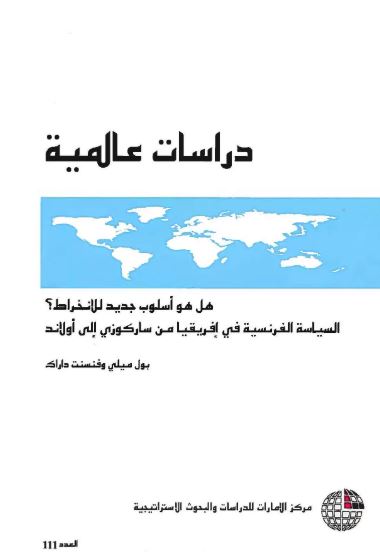 دراسات عالمية

هل هو أسلوب جديد للانخراط؟
السياسة الفرنسية في إفريقيا من ساركوزي إلى أولاند

بول ميلي وفنسنت داراك

مركز الإمارات للدراسات والبحوث الاستراتيجية

العدد 111